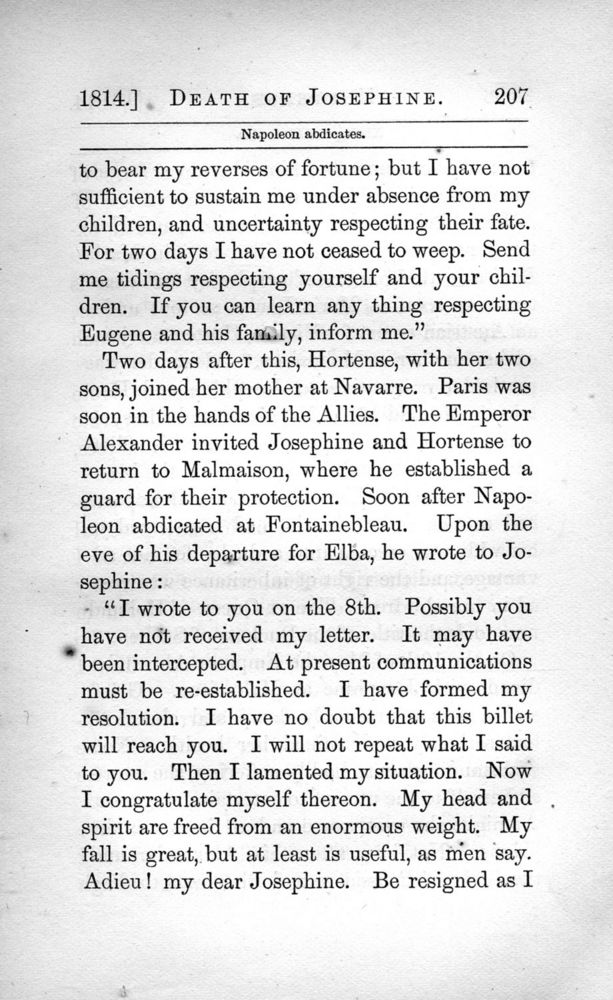 1814.] DEATH OF JOSEPHINE. 207

Napoleon abdicates.

to bear my reverses of fortune; but I have not sufficient to sustain me under absence from my children, and uncertainty respecting their fate. For two days I have not ceased to weep. Send me tidings respecting yourself and your children. If you can learn any thing respecting Eugene and his family, inform me."

Two days after this, Hortense, with her two sons, joined her mother at Navarre. Paris was soon in the hands of the Allies. The Emperor Alexander invited Josephine and Hortense to return to Malmaison, where he established a guard for their protection. Soon after Napoleon abdicated at Fontainebleau. Upon the eve of his departure for Elba, he wrote to Josephine:

"I wrote to you on the 8th. Possibly you have not received my letter. It may have been intercepted. At present communications must be re-established. I have formed my resolution. I have no doubt that this billet will reach you. I will not repeat what I said to you. Then I lamented my situation. Now I congratulate myself thereon. My head and spirit are freed from an enormous weight. My fall is great, but at least is useful, as men say. Adieu! my dear Josephine. Be resigned as I